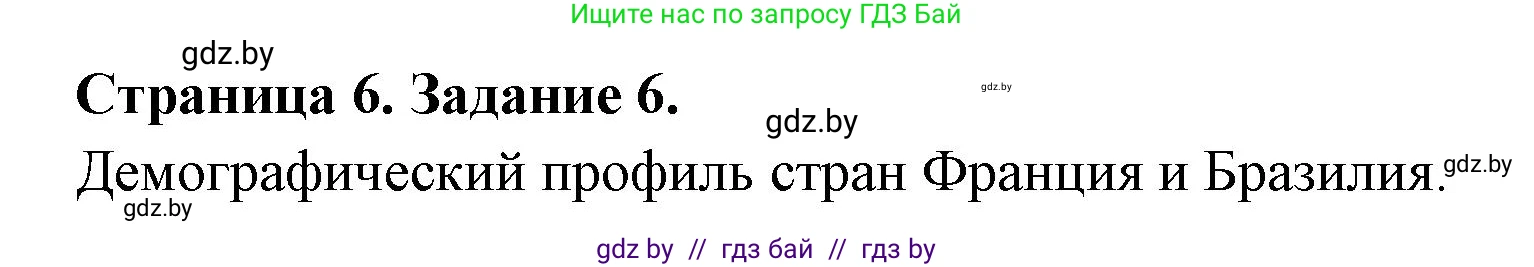 Ищите нас по запросу ГДЗ Бай

gdz.by

Страница 6. Задание 6.

gdz.by

gdz.by

Демографический профиль стран Франция и Бразилия.

gdz.by

gdz.by

gdz by // гдз бай // гдз by